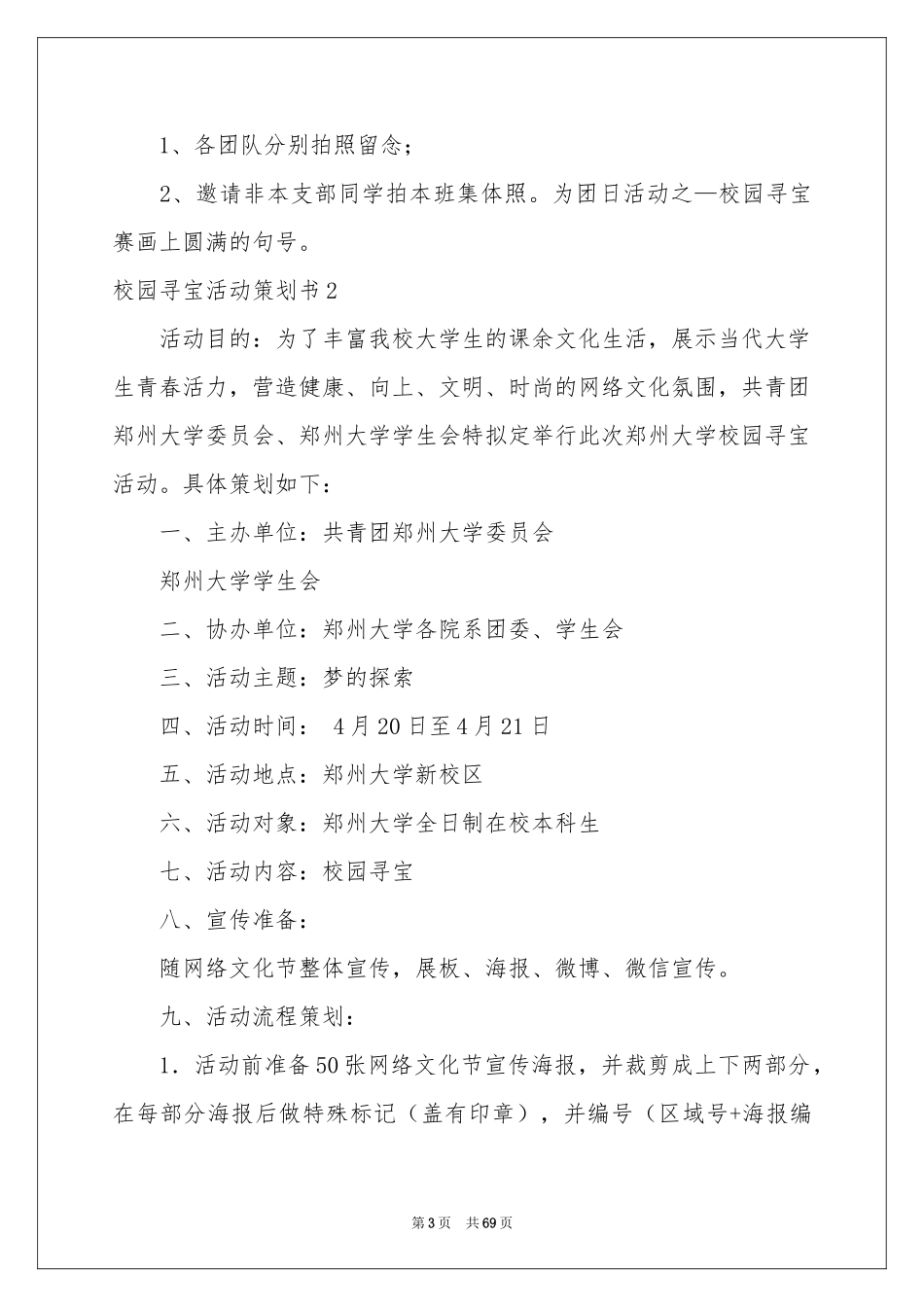 1、各团队分别拍照留念；

2、邀请非本支部同学拍本班集体照。为团日活动之—校园寻宝赛画上圆满的句号。

校园寻宝活动策划书2

活动目的：为了丰富我校大学生的课余文化生活，展示当代大学生青春活力，营造健康、向上、文明、时尚的网络文化氛围，共青团郑州大学委员会、郑州大学学生会特拟定举行此次郑州大学校园寻宝活动。具体策划如下：

一、主办单位：共青团郑州大学委员会

郑州大学学生会

二、协办单位：郑州大学各院系团委、学生会

三、活动主题：梦的探索

四、活动时间： 4月20日至4月21日

五、活动地点：郑州大学新校区

六、活动对象：郑州大学全日制在校本科生

七、活动内容：校园寻宝

八、宣传准备：

随网络文化节整体宣传，展板、海报、微博、微信宣传。

九、活动流程策划：

1．活动前准备50张网络文化节宣传海报，并裁剪成上下两部分，在每部分海报后做特殊标记（盖有印章），并编号（区域号+海报编

第3页 共69页